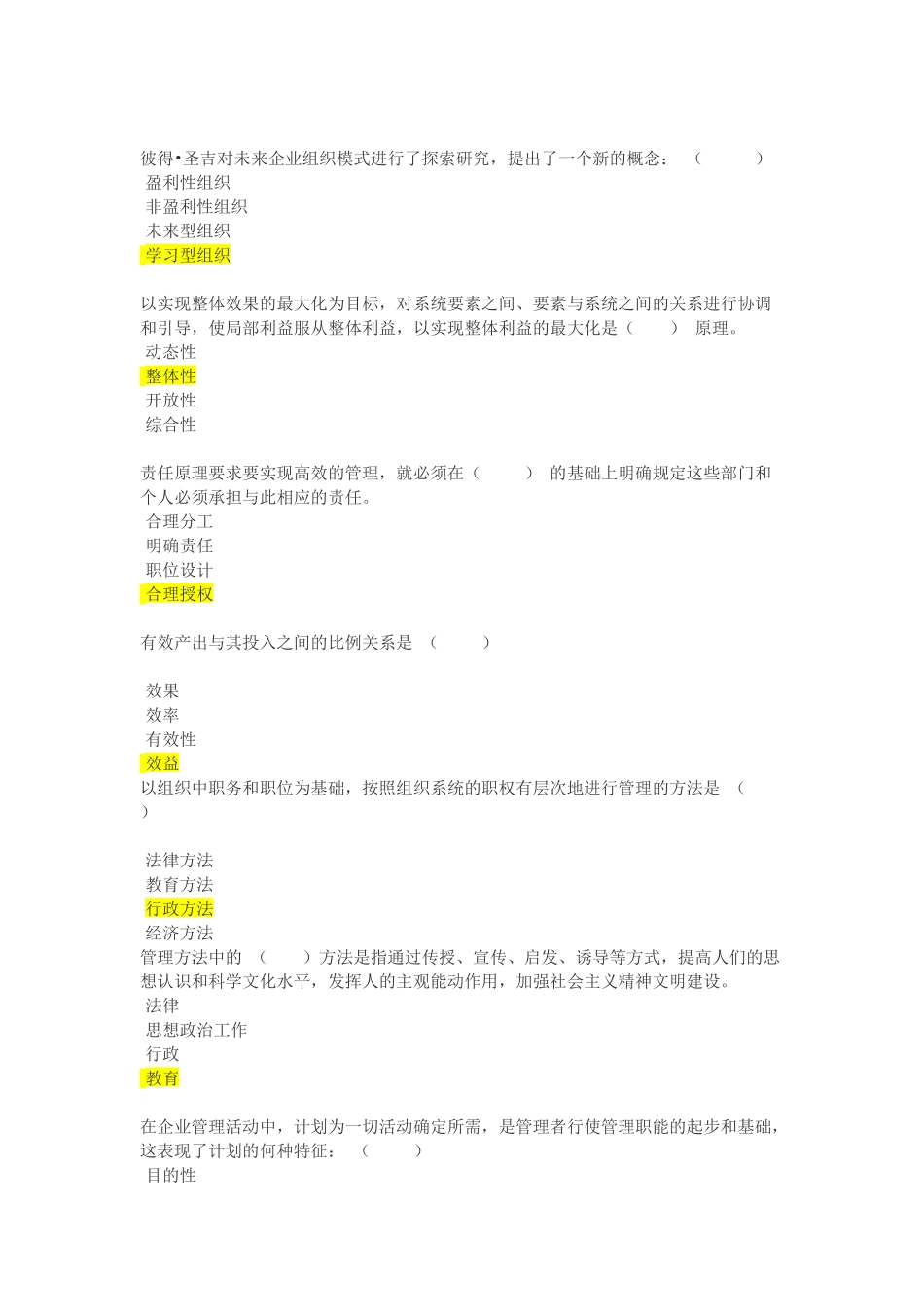 彼得•圣吉对未来企业组织模式进行了探索研究，提出了一个新的概念：（　　）
盈利性组织
非盈利性组织
未来型组织
学习型组织

以实现整体效果的最大化为目标，对系统要素之间、要素与系统之间的关系进行协调和引导，使局部利益服从整体利益，以实现整体利益的最大化是（　　）原理。
动态性
整体性
开放性
综合性

责任原理要求要实现高效的管理，就必须在（　　）的基础上明确规定这些部门和个人必须承担与此相应的责任。
合理分工
明确责任
职位设计
合理授权

有效产出与其投入之间的比例关系是（　　）

效果
效率
有效性
效益
以组织中职务和职位为基础，按照组织系统的职权有层次地进行管理的方法是（　　）

法律方法
教育方法
行政方法
经济方法
管理方法中的（　　）方法是指通过传授、宣传、启发、诱导等方式，提高人们的思想认识和科学文化水平，发挥人的主观能动作用，加强社会主义精神文明建设。
法律
思想政治工作
行政
教育

在企业管理活动中，计划为一切活动确定所需，是管理者行使管理职能的起步和基础，这表现了计划的何种特征：（　　）
目的性